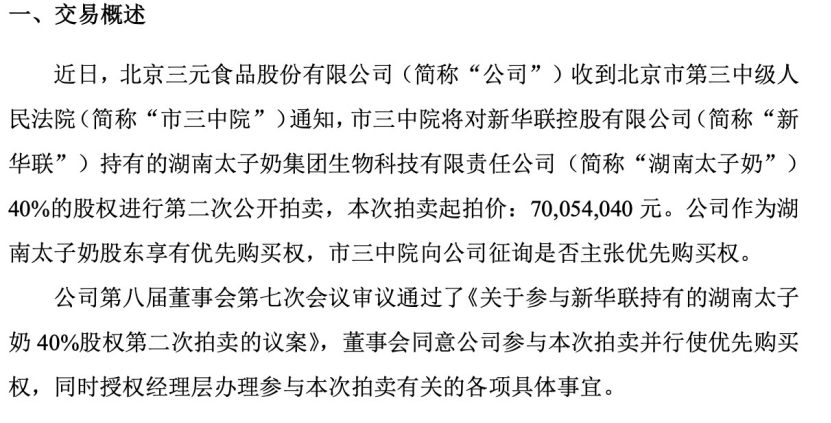 一、交易概述

近日，北京三元食品股份有限公司（简称“公司”）收到北京市第三中级人民法院（简称“市三中院”）通知，市三中院将对新华联控股有限公司（简称“新华联”）持有的湖南太子奶集团生物科技有限责任公司（简称“湖南太子奶”）40%的股权进行第二次公开拍卖，本次拍卖起拍价：70,054,040 元。公司作为湖南太子奶股东享有优先购买权，市三中院向公司征询是否主张优先购买权。

公司第八届董事会第七次会议审议通过了《关于参与新华联持有的湖南太子奶 40%股权第二次拍卖的议案》，董事会同意公司参与本次拍卖并行使优先购买权，同时授权经理层办理参与本次拍卖有关的各项具体事宜。